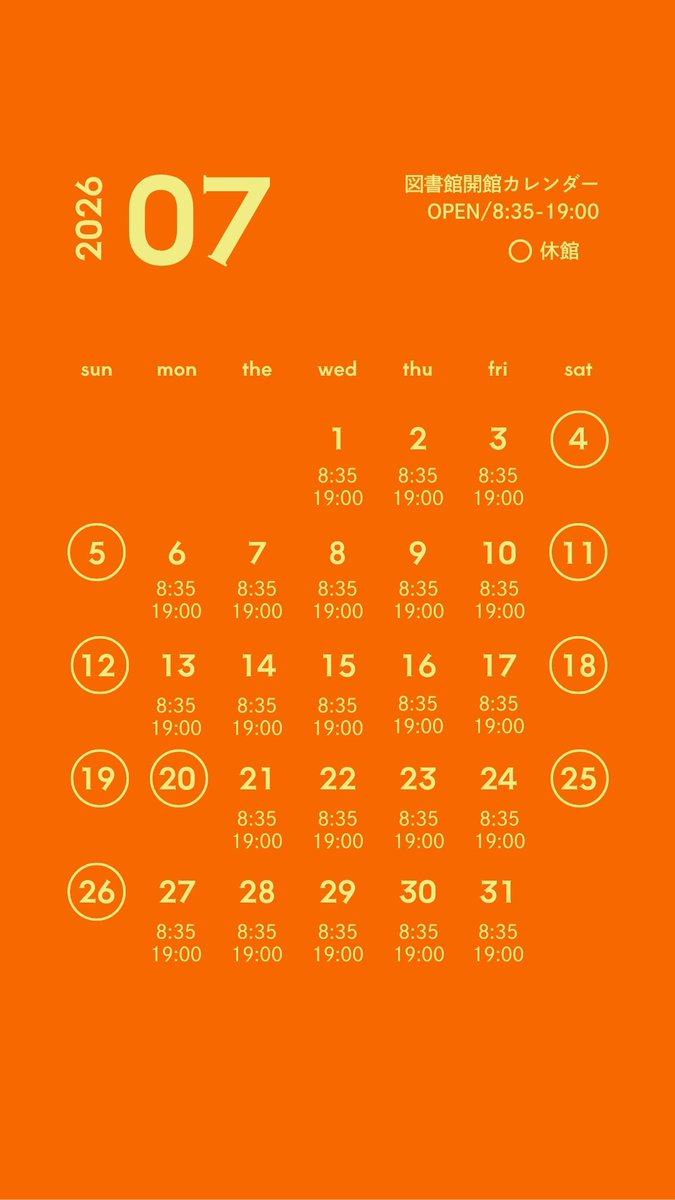 2026

07

図書館開館カレンダー
OPEN/8:35-19:00
○ 休館

| sun | mon | the | wed | thu | fri | sat |
|---|---|---|---|---|---|---|
| | | | 1 8:35 19:00 | 2 8:35 19:00 | 3 8:35 19:00 | 4 |
| 5 | 6 8:35 19:00 | 7 8:35 19:00 | 8 8:35 19:00 | 9 8:35 19:00 | 10 8:35 19:00 | 11 |
| 12 | 13 8:35 19:00 | 14 8:35 19:00 | 15 8:35 19:00 | 16 8:35 19:00 | 17 8:35 19:00 | 18 |
| 19 | 20 | 21 8:35 19:00 | 22 8:35 19:00 | 23 8:35 19:00 | 24 8:35 19:00 | 25 |
| 26 | 27 8:35 19:00 | 28 8:35 19:00 | 29 8:35 19:00 | 30 8:35 19:00 | 31 8:35 19:00 | |